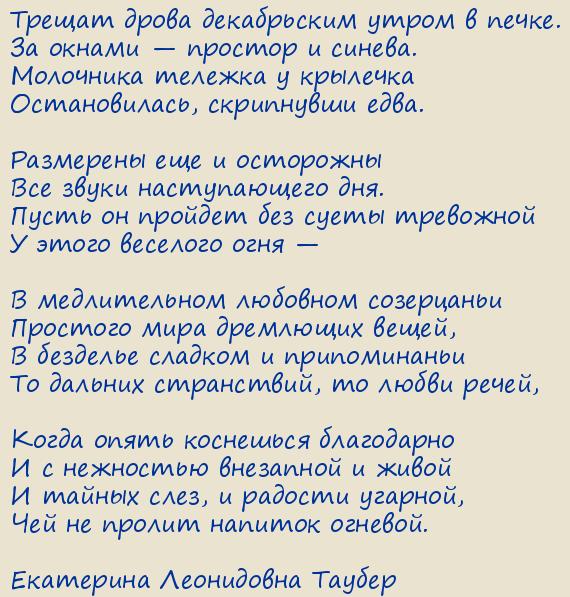 Трещат дрова декабрьским утром в печке.
За окнами — простор и синева.
Молочника тележка у крылечка
Остановилась, скрипнувши едва.

Размерены еще и осторожны
Все звуки наступающего дня.
Пусть он пройдет без суеты тревожной
У этого веселого огня —

В медлительном любовном созерцаньи
Простого мира дремлющих вещей,
В безделье сладком и припоминаньи
То дальних странствий, то любви речей,

Когда опять коснешься благодарно
И с нежностью внезапной и живой
И тайных слез, и радости угарной,
Чей не пролит напиток огневой.

Екатерина Леонидовна Таубер